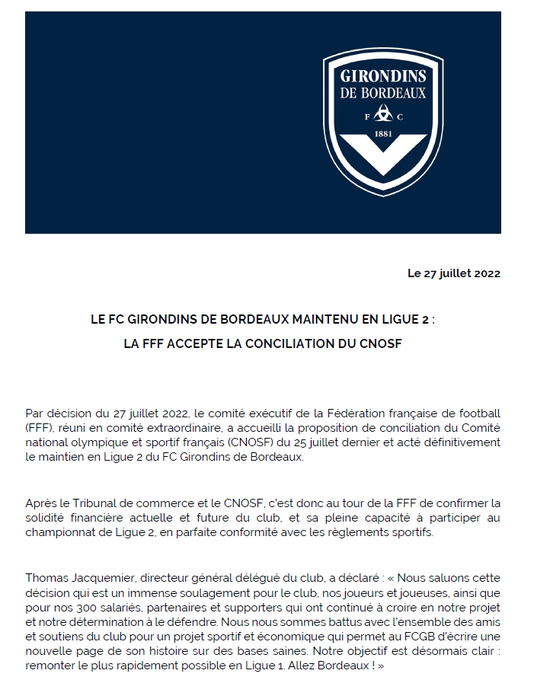 GIRONDINS DE BORDEAUX
F C
1881

Le 27 juillet 2022

LE FC GIRONDINS DE BORDEAUX MAINTENU EN LIGUE 2 :
LA FFF ACCEPTE LA CONCILIATION DU CNOSF

Par décision du 27 juillet 2022, le comité exécutif de la Fédération française de football (FFF), réuni en comité extraordinaire, a accueilli la proposition de conciliation du Comité national olympique et sportif français (CNOSF) du 25 juillet dernier et acté définitivement le maintien en Ligue 2 du FC Girondins de Bordeaux.

Après le Tribunal de commerce et le CNOSF, c'est donc au tour de la FFF de confirmer la solidité financière actuelle et future du club, et sa pleine capacité à participer au championnat de Ligue 2, en parfaite conformité avec les règlements sportifs.

Thomas Jacquemier, directeur général délégué du club, a déclaré : « Nous saluons cette décision qui est un immense soulagement pour le club, nos joueurs et joueuses, ainsi que pour nos 300 salariés, partenaires et supporters qui ont continué à croire en notre projet et notre détermination à le défendre. Nous nous sommes battus avec l'ensemble des amis et soutiens du club pour un projet sportif et économique qui permet au FCGB d'écrire une nouvelle page de son histoire sur des bases saines. Notre objectif est désormais clair : remonter le plus rapidement possible en Ligue 1. Allez Bordeaux ! »